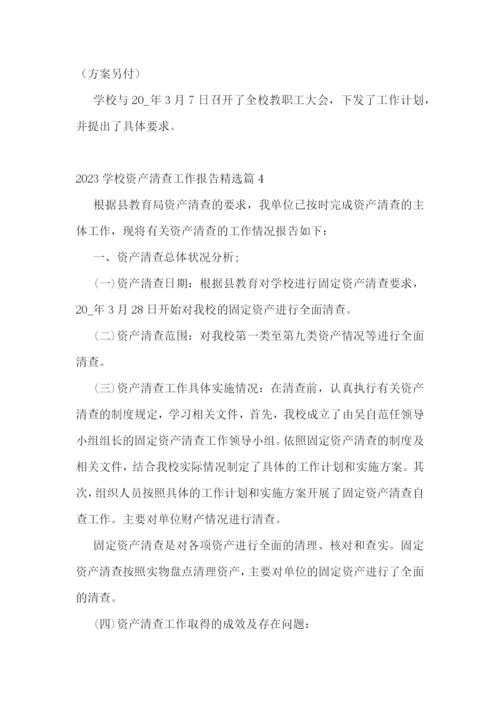 （方案另付）

学校与20_年3月7日召开了全校教职工大会，下发了工作计划，并提出了具体要求。

2023学校资产清查工作报告精选篇4

根据县教育局资产清查的要求，我单位已按时完成资产清查的主体工作，现将有关资产清查的工作情况报告如下：

一、资产清查总体状况分析；

(一)资产清查日期：根据县教育对学校进行固定资产清查要求，20_年3月28日开始对我校的固定资产进行全面清查。

(二)资产清查范围：对我校第一类至第九类资产情况等进行全面清查。

(三)资产清查工作具体实施情况：在清查前，认真执行有关资产清查的制度规定，学习相关文件，首先，我校成立了由吴自范任领导小组组长的固定资产清查工作领导小组。依照固定资产清查的制度及相关文件，结合我校实际情况制定了具体的工作计划和实施方案。其次，组织人员按照具体的工作计划和实施方案开展了固定资产清查自查工作。主要对单位财产情况进行清查。

固定资产清查是对各项资产进行全面的清理、核对和查实。固定资产清查按照实物盘点清理资产，主要对单位的固定资产进行了全面的清查。

(四)资产清查工作取得的成效及存在问题：